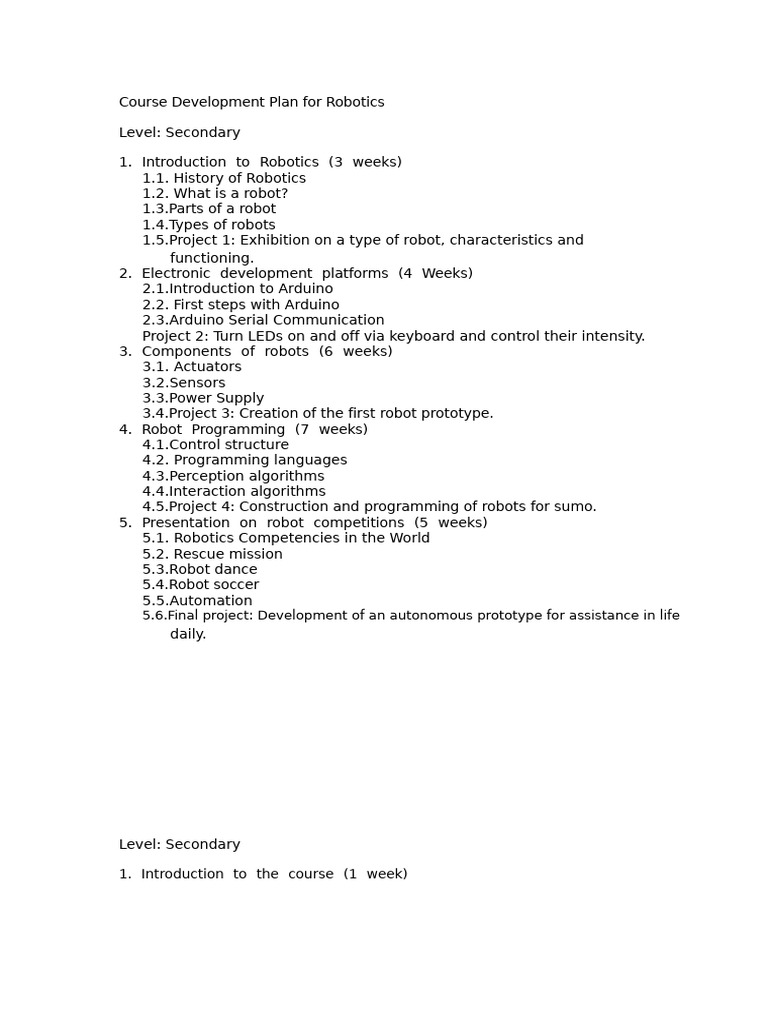 Course Development Plan for Robotics

Level: Secondary

1. Introduction to Robotics (3 weeks)
1.1. History of Robotics
1.2. What is a robot?
1.3.Parts of a robot
1.4.Types of robots
1.5.Project 1: Exhibition on a type of robot, characteristics and functioning.
2. Electronic development platforms (4 Weeks)
2.1.Introduction to Arduino
2.2. First steps with Arduino
2.3.Arduino Serial Communication
Project 2: Turn LEDs on and off via keyboard and control their intensity.
3. Components of robots (6 weeks)
3.1. Actuators
3.2.Sensors
3.3.Power Supply
3.4.Project 3: Creation of the first robot prototype.
4. Robot Programming (7 weeks)
4.1.Control structure
4.2. Programming languages
4.3.Perception algorithms
4.4.Interaction algorithms
4.5.Project 4: Construction and programming of robots for sumo.
5. Presentation on robot competitions (5 weeks)
5.1. Robotics Competencies in the World
5.2. Rescue mission
5.3.Robot dance
5.4.Robot soccer
5.5.Automation
5.6.Final project: Development of an autonomous prototype for assistance in life daily.

Level: Secondary

1. Introduction to the course (1 week)